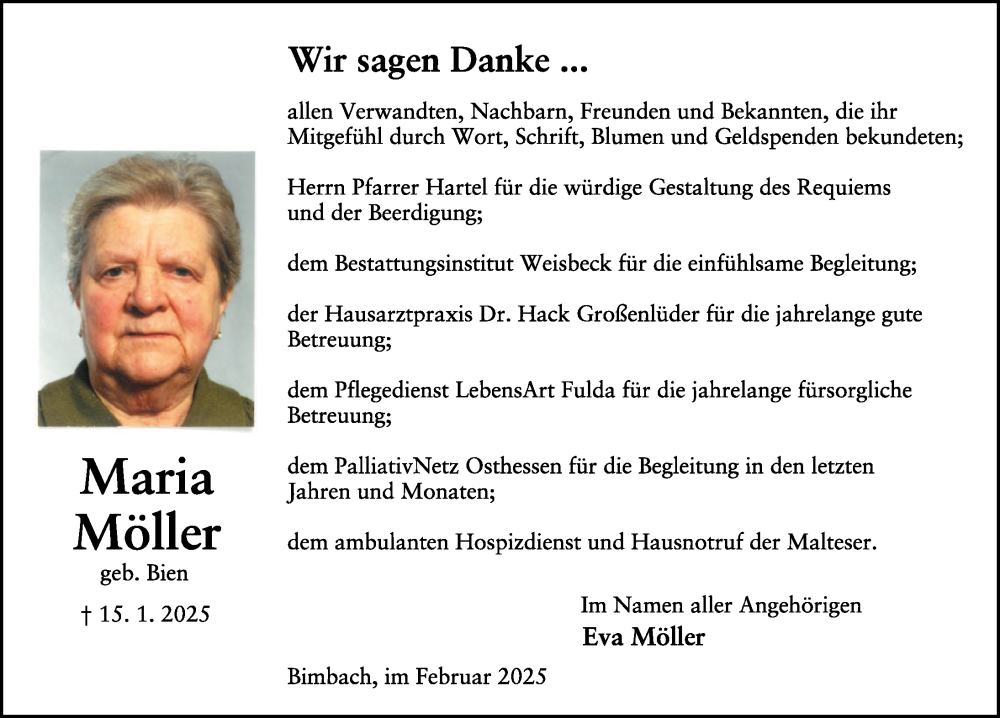 Maria
Möller
geb. Bien

† 15. 1. 2025

Wir sagen Danke ...

allen Verwandten, Nachbarn, Freunden und Bekannten, die ihr Mitgefühl durch Wort, Schrift, Blumen und Geldspenden bekundeten;

Herrn Pfarrer Hartel für die würdige Gestaltung des Requiems und der Beerdigung;

dem Bestattungsinstitut Weisbeck für die einfühlsame Begleitung;

der Hausarztpraxis Dr. Hack Großenlüder für die jahrelange gute Betreuung;

dem Pflegedienst LebensArt Fulda für die jahrelange fürsorgliche Betreuung;

dem PalliativNetz Osthessen für die Begleitung in den letzten Jahren und Monaten;

dem ambulanten Hospizdienst und Hausnotruf der Malteser.

Im Namen aller Angehörigen
Eva Möller

Bimbach, im Februar 2025